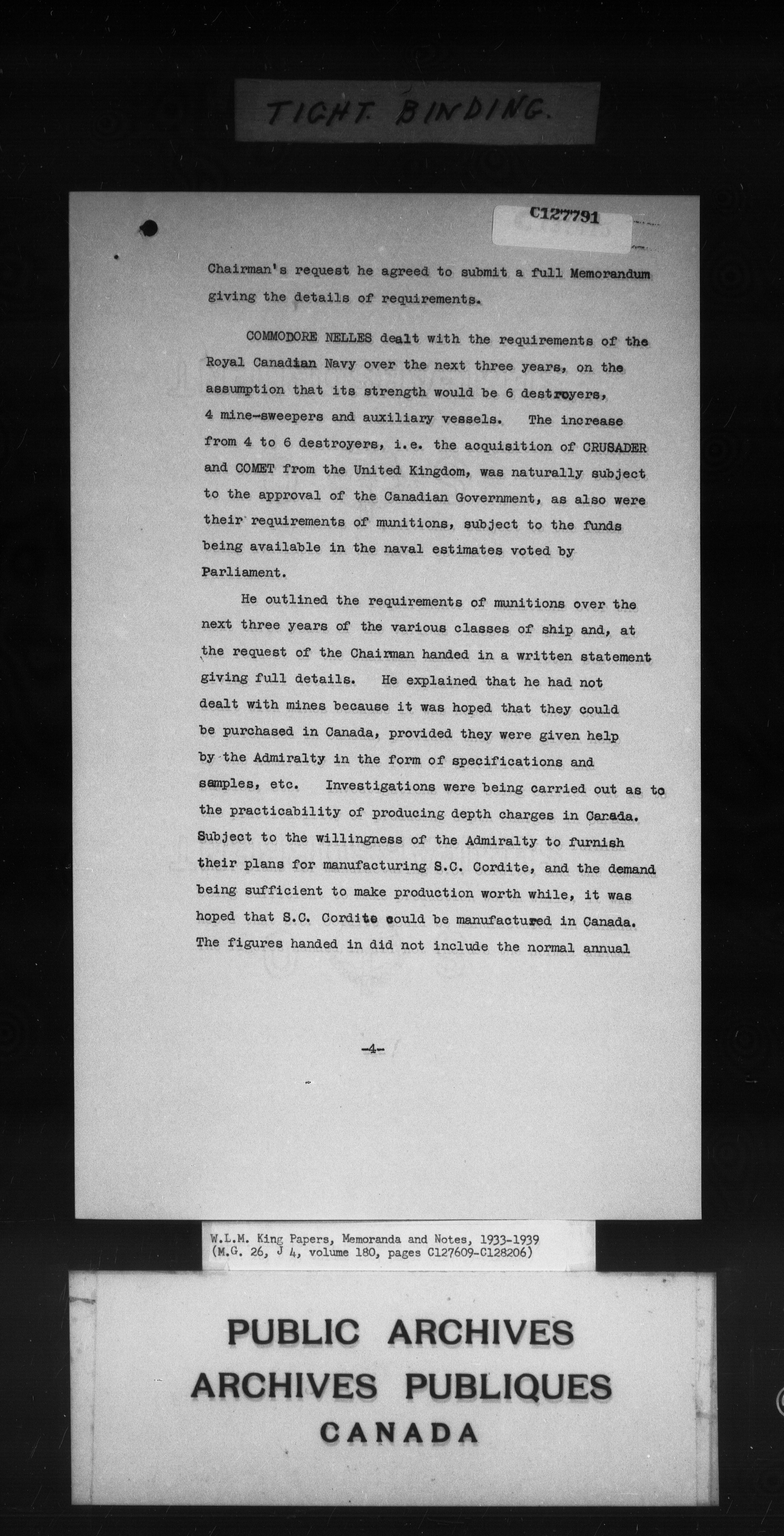 TIGHT BINDING.

C127791

Chairman's request he agreed to submit a full Memorandum giving the details of requirements.

COMMODORE NELLES dealt with the requirements of the Royal Canadian Navy over the next three years, on the assumption that its strength would be 6 destroyers, 4 mine-sweepers and auxiliary vessels. The increase from 4 to 6 destroyers, i.e. the acquisition of CRUSADER and COMET from the United Kingdom, was naturally subject to the approval of the Canadian Government, as also were their requirements of munitions, subject to the funds being available in the naval estimates voted by Parliament.

He outlined the requirements of munitions over the next three years of the various classes of ship and, at the request of the Chairman handed in a written statement giving full details. He explained that he had not dealt with mines because it was hoped that they could be purchased in Canada, provided they were given help by the Admiralty in the form of specifications and samples, etc. Investigations were being carried out as to the practicability of producing depth charges in Canada. Subject to the willingness of the Admiralty to furnish their plans for manufacturing S.C. Cordite, and the demand being sufficient to make production worth while, it was hoped that S.C. Cordite could be manufactured in Canada. The figures handed in did not include the normal annual

-4-

W.L.M. King Papers, Memoranda and Notes, 1933-1939
(M.G. 26, J 4, volume 180, pages C127609-C128206)

PUBLIC ARCHIVES
ARCHIVES PUBLIQUES
CANADA